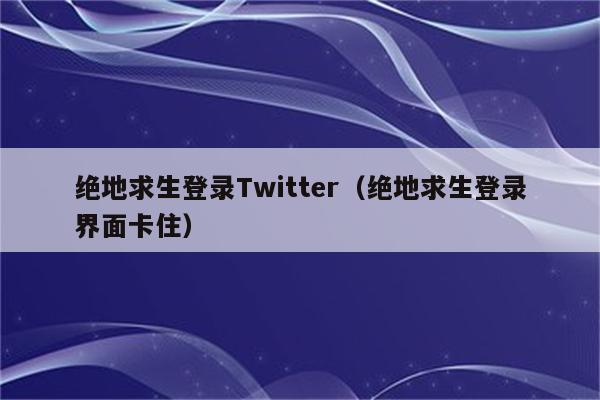 绝地求生登录Twitter（绝地求生登录界面卡住）